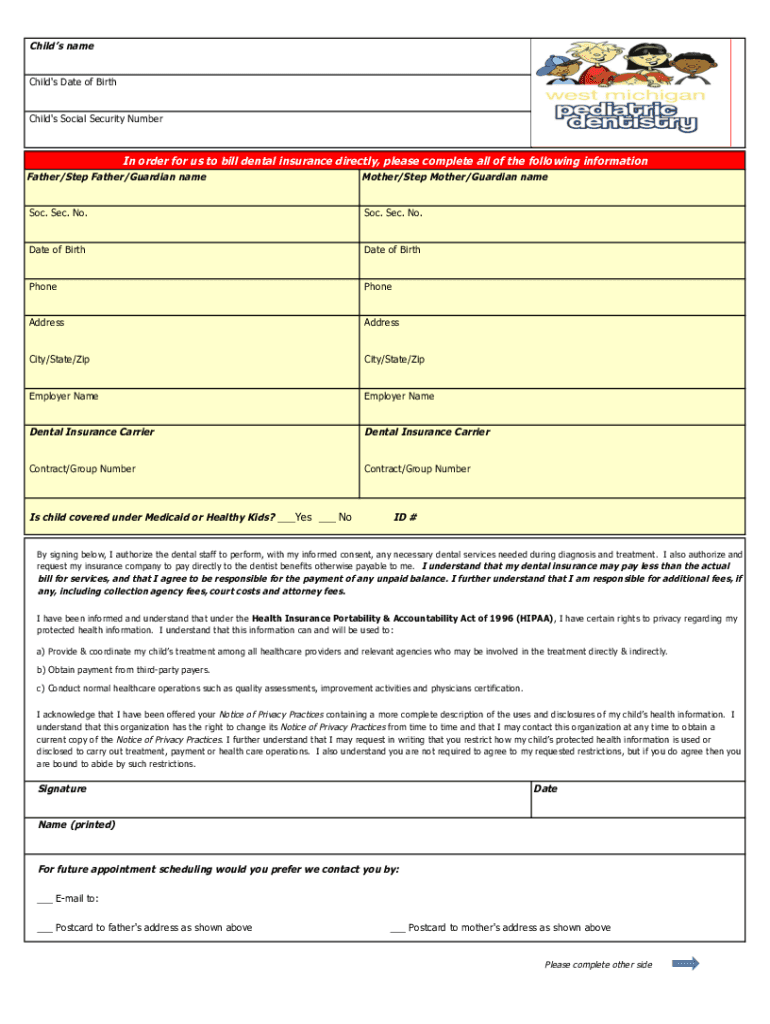 Child's name

Child's Date of Birth

Child's Social Security Number

west michigan pediatric dentistry

In order for us to bill dental insurance directly, please complete all of the following information

| Father/Step Father/Guardian name | Mother/Step Mother/Guardian name |
|---|---|
| Soc. Sec. No. | Soc. Sec. No. |
| Date of Birth | Date of Birth |
| Phone | Phone |
| Address | Address |
| City/State/Zip | City/State/Zip |
| Employer Name | Employer Name |
| Dental Insurance Carrier | Dental Insurance Carrier |
| Contract/Group Number | Contract/Group Number |

Is child covered under Medicaid or Healthy Kids? ___Yes ___ No ID #

By signing below, I authorize the dental staff to perform, with my informed consent, any necessary dental services needed during diagnosis and treatment. I also authorize and request my insurance company to pay directly to the dentist benefits otherwise payable to me. I understand that my dental insurance may pay less than the actual bill for services, and that I agree to be responsible for the payment of any unpaid balance. I further understand that I am responsible for additional fees, if any, including collection agency fees, court costs and attorney fees.

I have been informed and understand that under the Health Insurance Portability & Accountability Act of 1996 (HIPAA), I have certain rights to privacy regarding my protected health information. I understand that this information can and will be used to:

a) Provide & coordinate my child's treatment among all healthcare providers and relevant agencies who may be involved in the treatment directly & indirectly.

b) Obtain payment from third-party payers.

c) Conduct normal healthcare operations such as quality assessments, improvement activities and physicians certification.

I acknowledge that I have been offered your Notice of Privacy Practices containing a more complete description of the uses and disclosures of my child's health information. I understand that this organization has the right to change its Notice of Privacy Practices from time to time and that I may contact this organization at any time to obtain a current copy of the Notice of Privacy Practices. I further understand that I may request in writing that you restrict how my child's protected health information is used or disclosed to carry out treatment, payment or health care operations. I also understand you are not required to agree to my requested restrictions, but if you do agree then you are bound to abide by such restrictions.

Signature

Date

Name (printed)

For future appointment scheduling would you prefer we contact you by:

___ E-mail to:

___ Postcard to father's address as shown above

___ Postcard to mother's address as shown above

Please complete other side